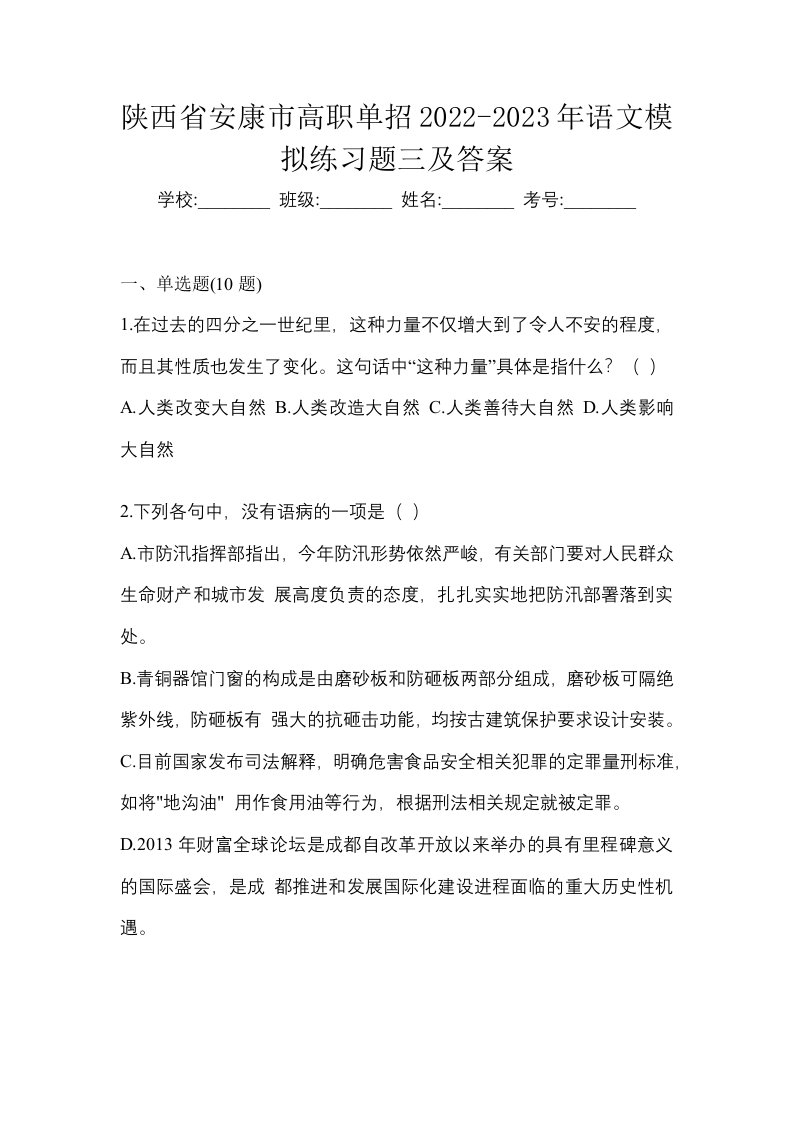 陕西省安康市高职单招2022-2023年语文模拟练习题三及答案

学校:________ 班级:________ 姓名:________ 考号:________

一、单选题(10 题)

1.在过去的四分之一世纪里，这种力量不仅增大到了令人不安的程度，而且其性质也发生了变化。这句话中“这种力量”具体是指什么？（ ）

A.人类改变大自然 B.人类改造大自然 C.人类善待大自然 D.人类影响大自然

2.下列各句中，没有语病的一项是（ ）

A.市防汛指挥部指出，今年防汛形势依然严峻，有关部门要对人民群众生命财产和城市发 展高度负责的态度，扎扎实实地把防汛部署落到实处。

B.青铜器馆门窗的构成是由磨砂板和防砸板两部分组成，磨砂板可隔绝紫外线，防砸板有 强大的抗砸击功能，均按古建筑保护要求设计安装。

C.目前国家发布司法解释，明确危害食品安全相关犯罪的定罪量刑标准，如将"地沟油" 用作食用油等行为，根据刑法相关规定就被定罪。

D.2013 年财富全球论坛是成都自改革开放以来举办的具有里程碑意义的国际盛会，是成 都推进和发展国际化建设进程面临的重大历史性机遇。